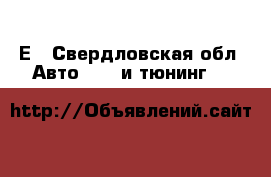 Е Свердловская обл
Авто и тюнинг

http://Объявлений.сайт